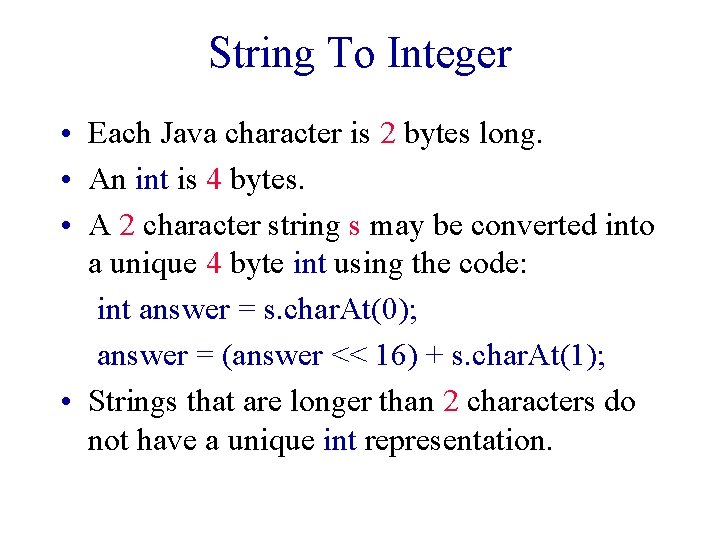 String To Integer

• Each Java character is 2 bytes long.
• An int is 4 bytes.
• A 2 character string s may be converted into a unique 4 byte int using the code:

int answer = s.charAt(0);

answer = (answer << 16) + s.charAt(1);

• Strings that are longer than 2 characters do not have a unique int representation.